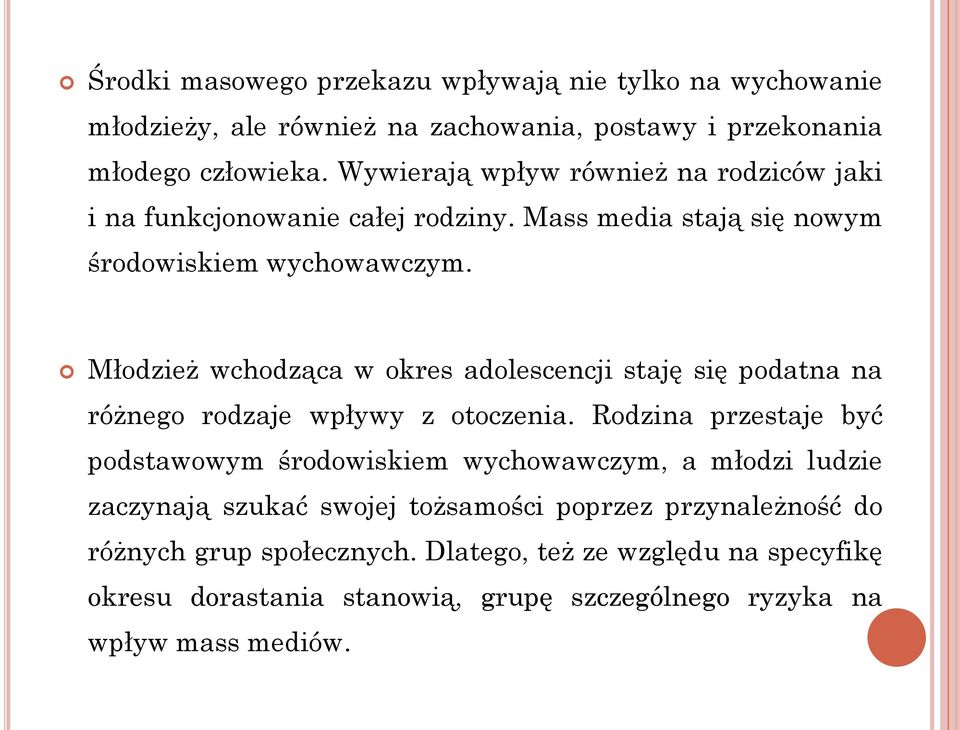 Środki masowego przekazu wpływają nie tylko na wychowanie młodzieży, ale również na zachowania, postawy i przekonania młodego człowieka. Wywierają wpływ również na rodziców jaki i na funkcjonowanie całej rodziny. Mass media stają się nowym środowiskiem wychowawczym.

Młodzież wchodząca w okres adolescencji staję się podatna na różnego rodzaje wpływy z otoczenia. Rodzina przestaje być podstawowym środowiskiem wychowawczym, a młodzi ludzie zaczynają szukać swojej tożsamości poprzez przynależność do różnych grup społecznych. Dlatego, też ze względu na specyfikę okresu dorastania stanowią, grupę szczególnego ryzyka na wpływ mass mediów.